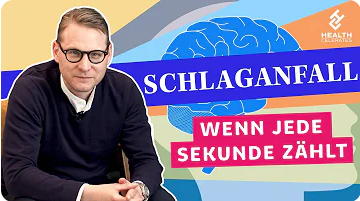 HEALTH CELEBRATES

SCHLAGANFALL

WENN JEDE SEKUNDE ZÄHLT